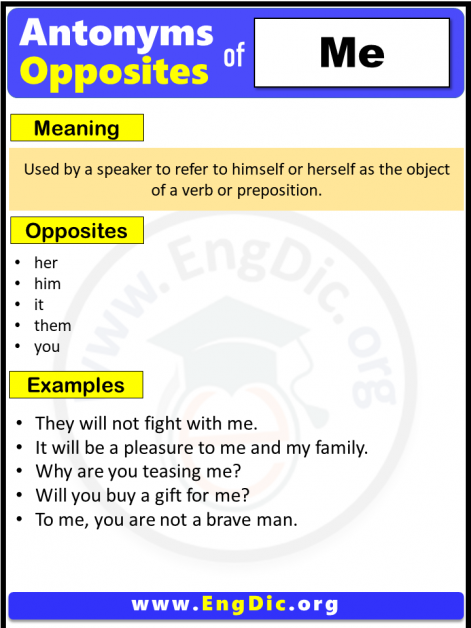 Antonyms
Opposites
of
Me

Meaning

Used by a speaker to refer to himself or herself as the object of a verb or preposition.

Opposites

- her
- him
- it
- them
- you

Examples

- They will not fight with me.
- It will be a pleasure to me and my family.
- Why are you teasing me?
- Will you buy a gift for me?
- To me, you are not a brave man.

www.EngDic.org

www.EngDic.org